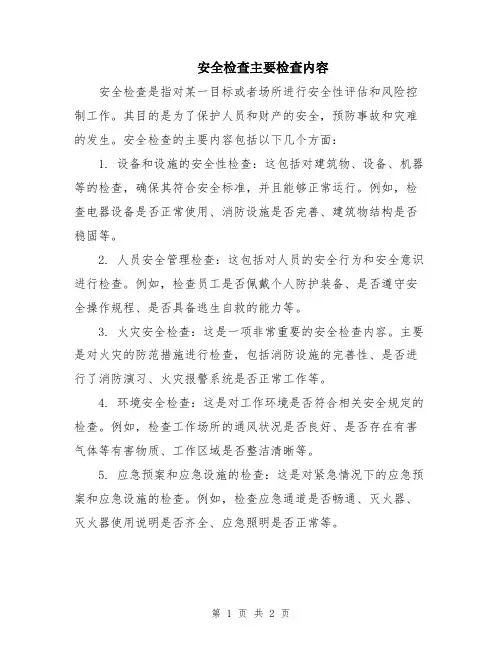 安全检查主要检查内容

安全检查是指对某一目标或者场所进行安全性评估和风险控制工作。其目的是为了保护人员和财产的安全，预防事故和灾难的发生。安全检查的主要内容包括以下几个方面：

1. 设备和设施的安全性检查：这包括对建筑物、设备、机器等的检查，确保其符合安全标准，并且能够正常运行。例如，检查电器设备是否正常使用、消防设施是否完善、建筑物结构是否稳固等。

2. 人员安全管理检查：这包括对人员的安全行为和安全意识进行检查。例如，检查员工是否佩戴个人防护装备、是否遵守安全操作规程、是否具备逃生自救的能力等。

3. 火灾安全检查：这是一项非常重要的安全检查内容。主要是对火灾的防范措施进行检查，包括消防设施的完善性、是否进行了消防演习、火灾报警系统是否正常工作等。

4. 环境安全检查：这是对工作环境是否符合相关安全规定的检查。例如，检查工作场所的通风状况是否良好、是否存在有害气体等有害物质、工作区域是否整洁清晰等。

5. 应急预案和应急设施的检查：这是对紧急情况下的应急预案和应急设施的检查。例如，检查应急通道是否畅通、灭火器、灭火器使用说明是否齐全、应急照明是否正常等。

第 1 页 共 2 页